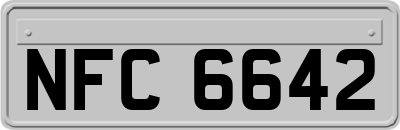 NFC 6642